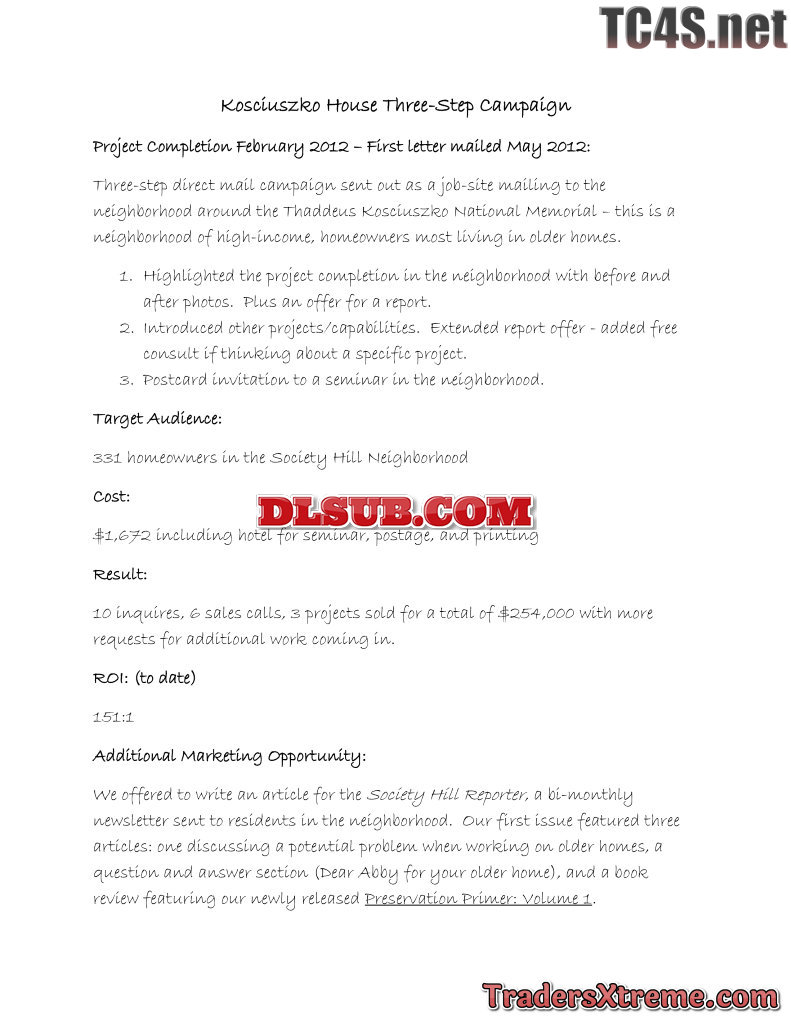 TC4S.net

Kosciuszko House Three-Step Campaign

Project Completion February 2012 – First letter mailed May 2012:

Three-step direct mail campaign sent out as a job-site mailing to the neighborhood around the Thaddeus Kosciuszko National Memorial – this is a neighborhood of high-income, homeowners most living in older homes.

1. Highlighted the project completion in the neighborhood with before and after photos. Plus an offer for a report.
2. Introduced other projects/capabilities. Extended report offer - added free consult if thinking about a specific project.
3. Postcard invitation to a seminar in the neighborhood.

Target Audience:

331 homeowners in the Society Hill Neighborhood

Cost:

DLSUB.COM

$1,672 including hotel for seminar, postage, and printing

Result:

10 inquires, 6 sales calls, 3 projects sold for a total of $254,000 with more requests for additional work coming in.

ROI: (to date)

151:1

Additional Marketing Opportunity:

We offered to write an article for the Society Hill Reporter, a bi-monthly newsletter sent to residents in the neighborhood. Our first issue featured three articles: one discussing a potential problem when working on older homes, a question and answer section (Dear Abby for your older home), and a book review featuring our newly released Preservation Primer: Volume 1.

TradersXtreme.com